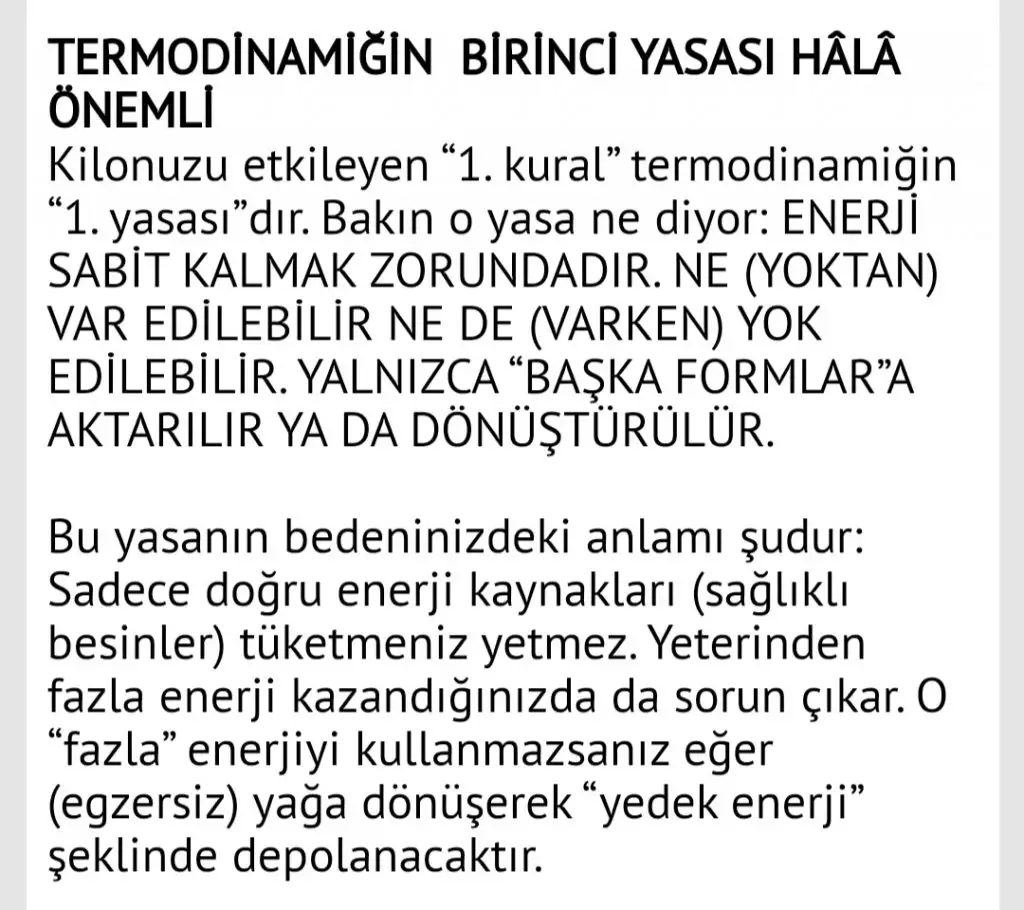 TERMODİNAMİĞİN BİRİNCİ YASASI HÂLÂ ÖNEMLİ
Kilonuzu etkileyen “1. kural” termodinamiğin “1. yasası”dır. Bakın o yasa ne diyor: ENERJİ SABİT KALMAK ZORUNDADIR. NE (YOKTAN) VAR EDİLEBİLİR NE DE (VARKEN) YOK EDİLEBİLİR. YALNIZCA “BAŞKA FORMLAR”A AKTARILIR YA DA DÖNÜŞTÜRÜLÜR.

Bu yasanın bedeninizdeki anlamı şudur: Sadece doğru enerji kaynakları (sağlıklı besinler) tüketmeniz yetmez. Yeterinden fazla enerji kazandığınızda da sorun çıkar. O “fazla” enerjiyi kullanmazsanız eğer (egzersiz) yağa dönüşerek “yedek enerji” şeklinde depolanacaktır.